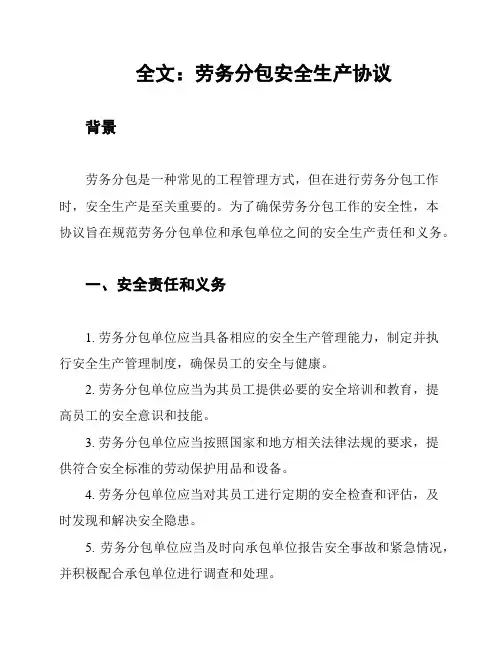 全文：劳务分包安全生产协议

背景

劳务分包是一种常见的工程管理方式，但在进行劳务分包工作时，安全生产是至关重要的。为了确保劳务分包工作的安全性，本协议旨在规范劳务分包单位和承包单位之间的安全生产责任和义务。

一、安全责任和义务

1. 劳务分包单位应当具备相应的安全生产管理能力，制定并执行安全生产管理制度，确保员工的安全与健康。

2. 劳务分包单位应当为其员工提供必要的安全培训和教育，提高员工的安全意识和技能。

3. 劳务分包单位应当按照国家和地方相关法律法规的要求，提供符合安全标准的劳动保护用品和设备。

4. 劳务分包单位应当对其员工进行定期的安全检查和评估，及时发现和解决安全隐患。

5. 劳务分包单位应当及时向承包单位报告安全事故和紧急情况，并积极配合承包单位进行调查和处理。